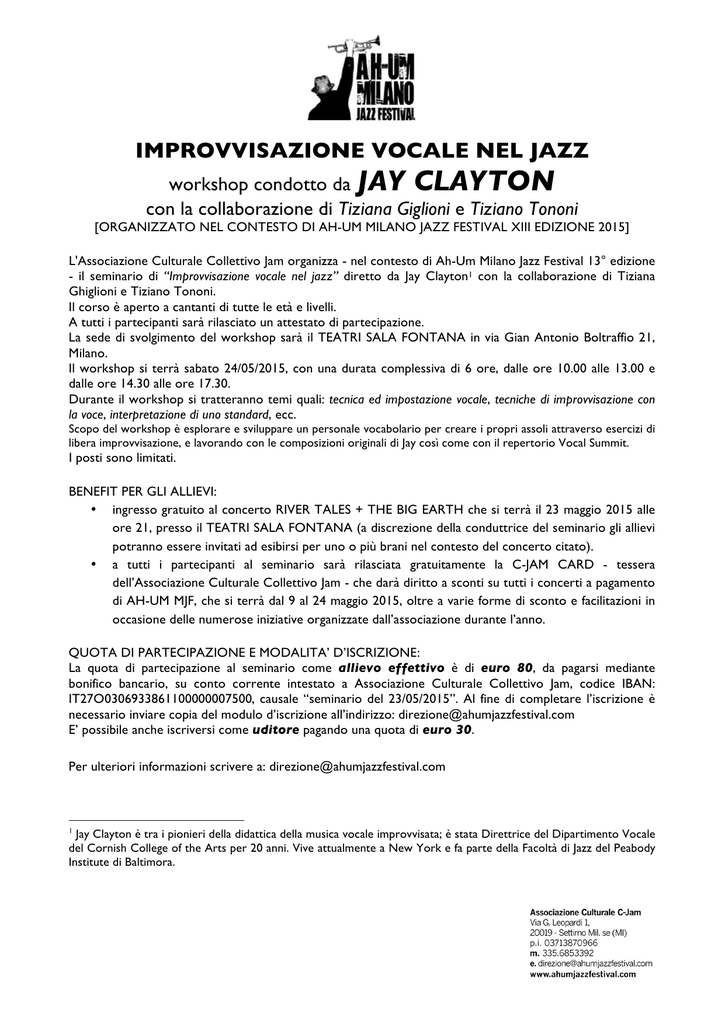 AH-UM MILANO JAZZ FESTIVAL

IMPROVVISAZIONE VOCALE NEL JAZZ

workshop condotto da JAY CLAYTON

con la collaborazione di Tiziana Giglioni e Tiziano Tononi

[ORGANIZZATO NEL CONTESTO DI AH-UM MILANO JAZZ FESTIVAL XIII EDIZIONE 2015]

L'Associazione Culturale Collettivo Jam organizza - nel contesto di Ah-Um Milano Jazz Festival 13° edizione - il seminario di "Improvvisazione vocale nel jazz" diretto da Jay Clayton$^1$ con la collaborazione di Tiziana Ghiglioni e Tiziano Tononi.
Il corso è aperto a cantanti di tutte le età e livelli.
A tutti i partecipanti sarà rilasciato un attestato di partecipazione.
La sede di svolgimento del workshop sarà il TEATRI SALA FONTANA in via Gian Antonio Boltraffio 21, Milano.
Il workshop si terrà sabato 24/05/2015, con una durata complessiva di 6 ore, dalle ore 10.00 alle 13.00 e dalle ore 14.30 alle ore 17.30.
Durante il workshop si tratteranno temi quali: tecnica ed impostazione vocale, tecniche di improvvisazione con la voce, interpretazione di uno standard, ecc.
Scopo del workshop è esplorare e sviluppare un personale vocabolario per creare i propri assoli attraverso esercizi di libera improvvisazione, e lavorando con le composizioni originali di Jay così come con il repertorio Vocal Summit.
I posti sono limitati.

BENEFIT PER GLI ALLIEVI:
• ingresso gratuito al concerto RIVER TALES + THE BIG EARTH che si terrà il 23 maggio 2015 alle ore 21, presso il TEATRI SALA FONTANA (a discrezione della conduttrice del seminario gli allievi potranno essere invitati ad esibirsi per uno o più brani nel contesto del concerto citato).
• a tutti i partecipanti al seminario sarà rilasciata gratuitamente la C-JAM CARD - tessera dell'Associazione Culturale Collettivo Jam - che darà diritto a sconti su tutti i concerti a pagamento di AH-UM MJF, che si terrà dal 9 al 24 maggio 2015, oltre a varie forme di sconto e facilitazioni in occasione delle numerose iniziative organizzate dall'associazione durante l'anno.

QUOTA DI PARTECIPAZIONE E MODALITA' D'ISCRIZIONE:
La quota di partecipazione al seminario come allievo effettivo è di euro 80, da pagarsi mediante bonifico bancario, su conto corrente intestato a Associazione Culturale Collettivo Jam, codice IBAN: IT27O0306933861100000007500, causale "seminario del 23/05/2015". Al fine di completare l'iscrizione è necessario inviare copia del modulo d'iscrizione all'indirizzo: direzione@ahumjazzfestival.com
E' possibile anche iscriversi come uditore pagando una quota di euro 30.

Per ulteriori informazioni scrivere a: direzione@ahumjazzfestival.com

$^1$ Jay Clayton è tra i pionieri della didattica della musica vocale improvvisata; è stata Direttrice del Dipartimento Vocale del Cornish College of the Arts per 20 anni. Vive attualmente a New York e fa parte della Facoltà di Jazz del Peabody Institute di Baltimora.

Associazione Culturale C-Jam
Via G. Leopardi 1,
20019 - Settimo Mil. se (MI)
p.i. 03713870966
m. 335.6853392
e. direzione@ahumjazzfestival.com
www.ahumjazzfestival.com